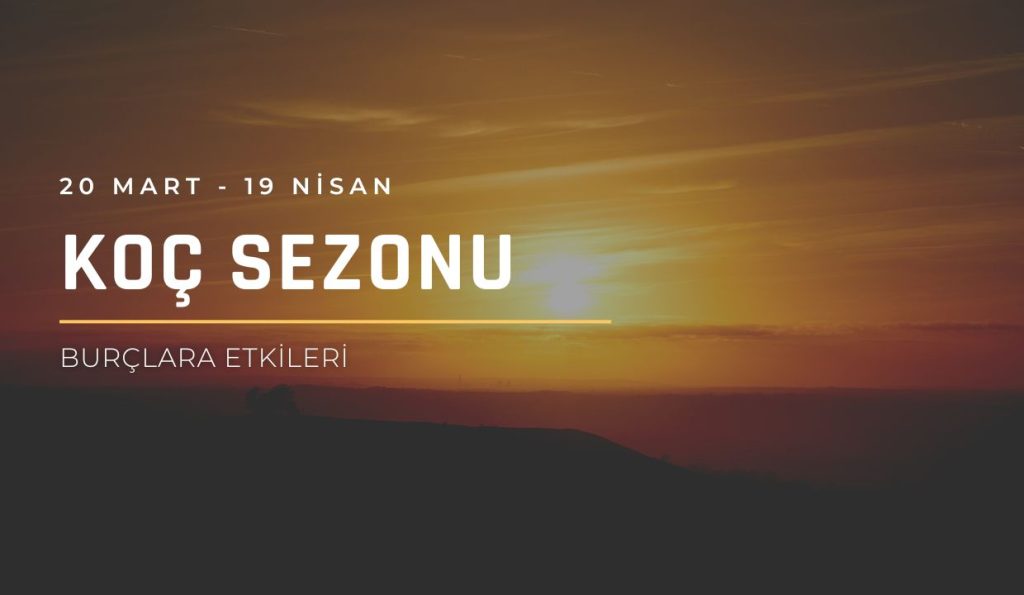 20 MART - 19 NİSAN

KOÇ SEZONU

BURÇLARA ETKİLERİ